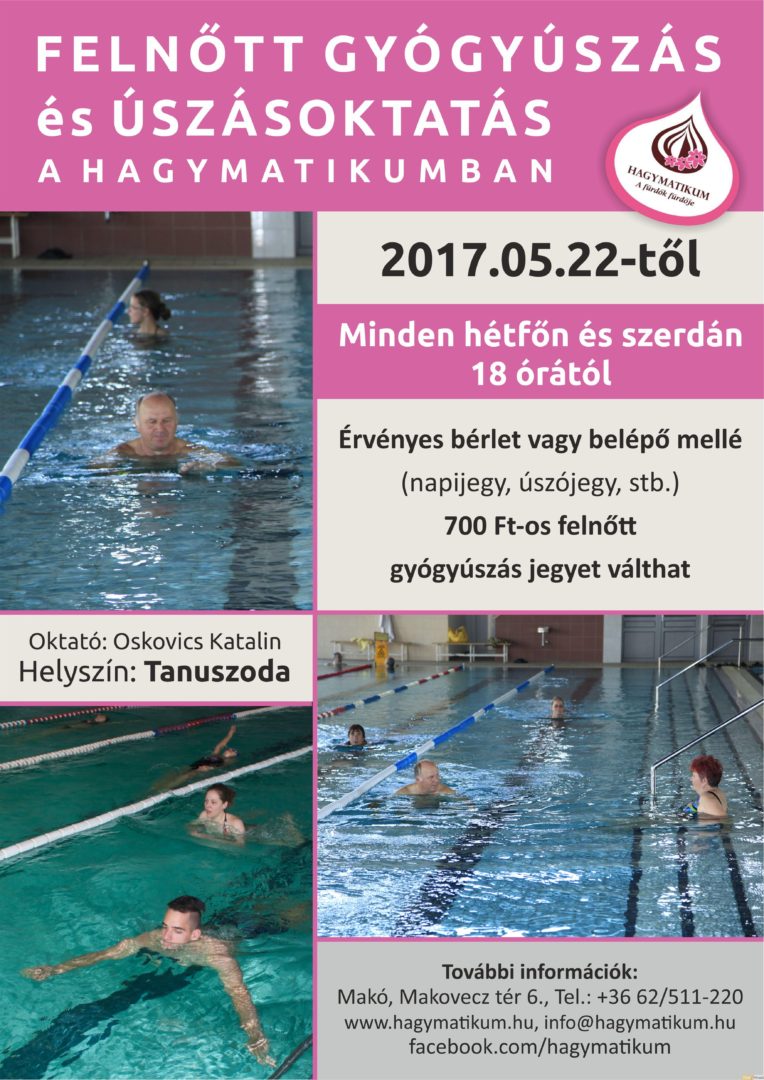 FELNŐTT GYÓGYÚSZÁS
és ÚSZÁSOKTATÁS
A HAGYMATIKUMBAN

HAGYMATIKUM
A fürdők fürdője

2017.05.22-től

Minden hétfőn és szerdán
18 órától

Érvényes bérlet vagy belépő mellé
(napijegy, úszójegy, stb.)
700 Ft-os felnőtt
gyógyúszás jegyet válthat

Oktató: Oskovics Katalin
Helyszín: Tanuszoda

További információk:
Makó, Makovecz tér 6., Tel.: +36 62/511-220
www.hagymatikum.hu, info@hagymatikum.hu
facebook.com/hagymatikum